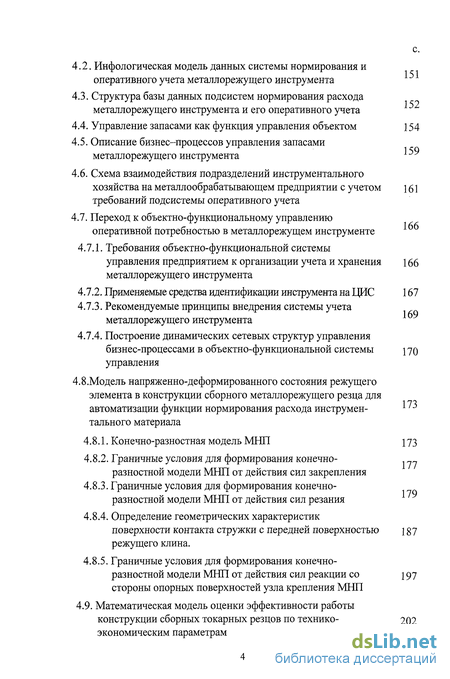 с.

4.2. Инфологическая модель данных системы нормирования и оперативного учета металлорежущего инструмента 151

4.3. Структура базы данных подсистем нормирования расхода металлорежущего инструмента и его оперативного учета 152

4.4. Управление запасами как функция управления объектом 154

4.5. Описание бизнес–процессов управления запасами металлорежущего инструмента 159

4.6. Схема взаимодействия подразделений инструментального хозяйства на металлообрабатывающем предприятии с учетом требований подсистемы оперативного учета 161

4.7. Переход к объектно-функциональному управлению оперативной потребностью в металлорежущем инструменте 166

4.7.1. Требования объектно-функциональной системы управления предприятием к организации учета и хранения металлорежущего инструмента 166

4.7.2. Применяемые средства идентификации инструмента на ЦИС 167

4.7.3. Рекомендуемые принципы внедрения системы учета металлорежущего инструмента 169

4.7.4. Построение динамических сетевых структур управления бизнес-процессами в объектно-функциональной системы управления 170

4.8.Модель напряженно-деформированного состояния режущего элемента в конструкции сборного металлорежущего резца для автоматизации функции нормирования расхода инструментального материала 173

4.8.1. Конечно-разностная модель МНП 173

4.8.2. Граничные условия для формирования конечно-разностной модели МНП от действия сил закрепления 177

4.8.3. Граничные условия для формирования конечно-разностной модели МНП от действия сил резания 179

4.8.4. Определение геометрических характеристик поверхности контакта стружки с передней поверхностью режущего клина. 187

4.8.5. Граничные условия для формирования конечно-разностной модели МНП от действия сил реакции со стороны опорных поверхностей узла крепления МНП 197

4.9. Математическая модель оценки эффективности работы конструкции сборных токарных резцов по технико-экономическим параметрам 202

4

dsLib.net
библиотека диссертаций